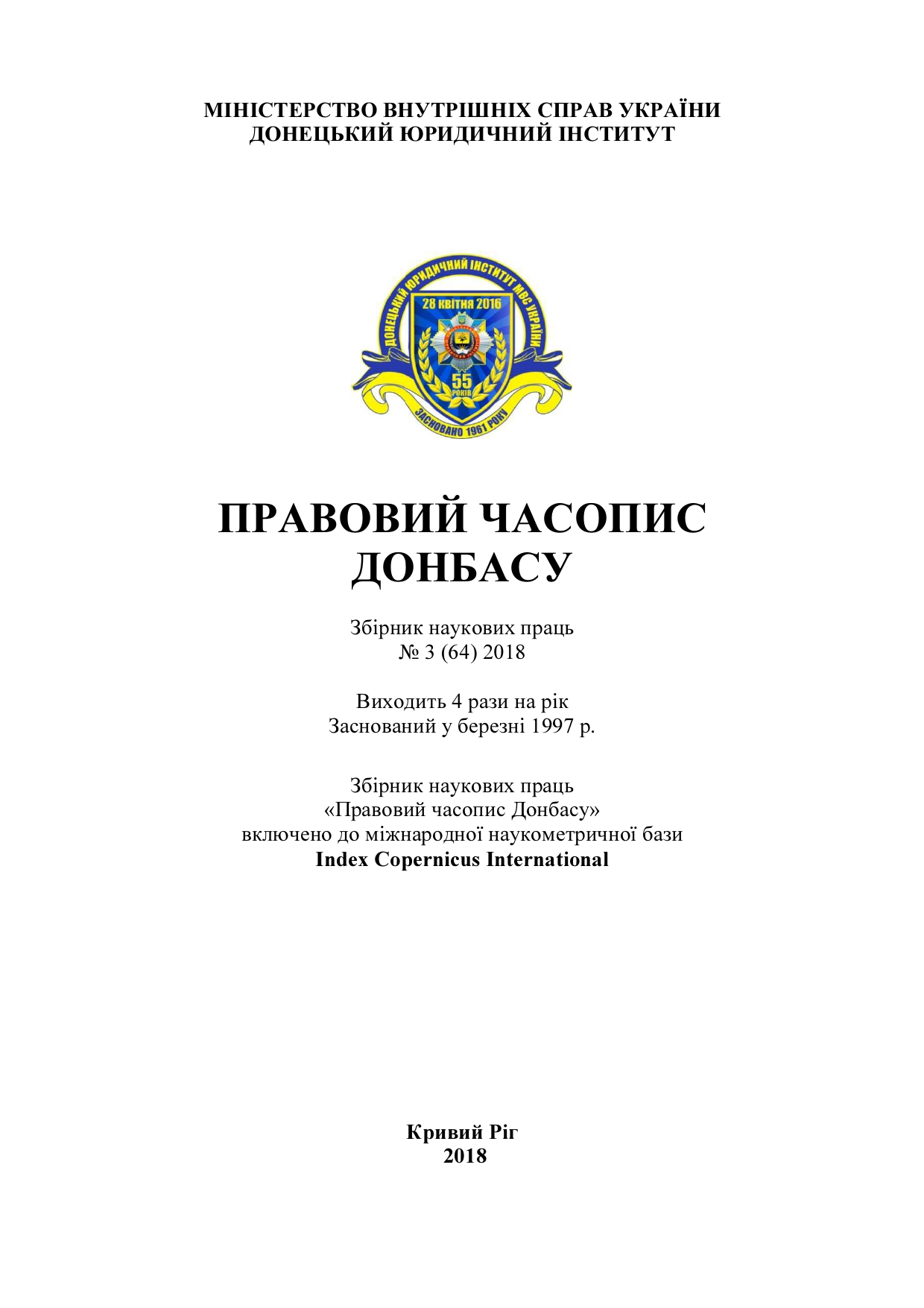 МІНІСТЕРСТВО ВНУТРІШНІХ СПРАВ УКРАЇНИ
ДОНЕЦЬКИЙ ЮРИДИЧНИЙ ІНСТИТУТ

ДОНЕЦЬКИЙ ЮРИДИЧНИЙ ІНСТИТУТ МВС УКРАЇНИ
28 квітня 2016
55 РОКІВ
ЗАСНОВАНО 1961 РОКУ

ПРАВОВИЙ ЧАСОПИС ДОНБАСУ

Збірник наукових праць
№ 3 (64) 2018

Виходить 4 рази на рік
Заснований у березні 1997 р.

Збірник наукових праць
«Правовий часопис Донбасу»
включено до міжнародної наукометричної бази
Index Copernicus International

Кривий Ріг
2018